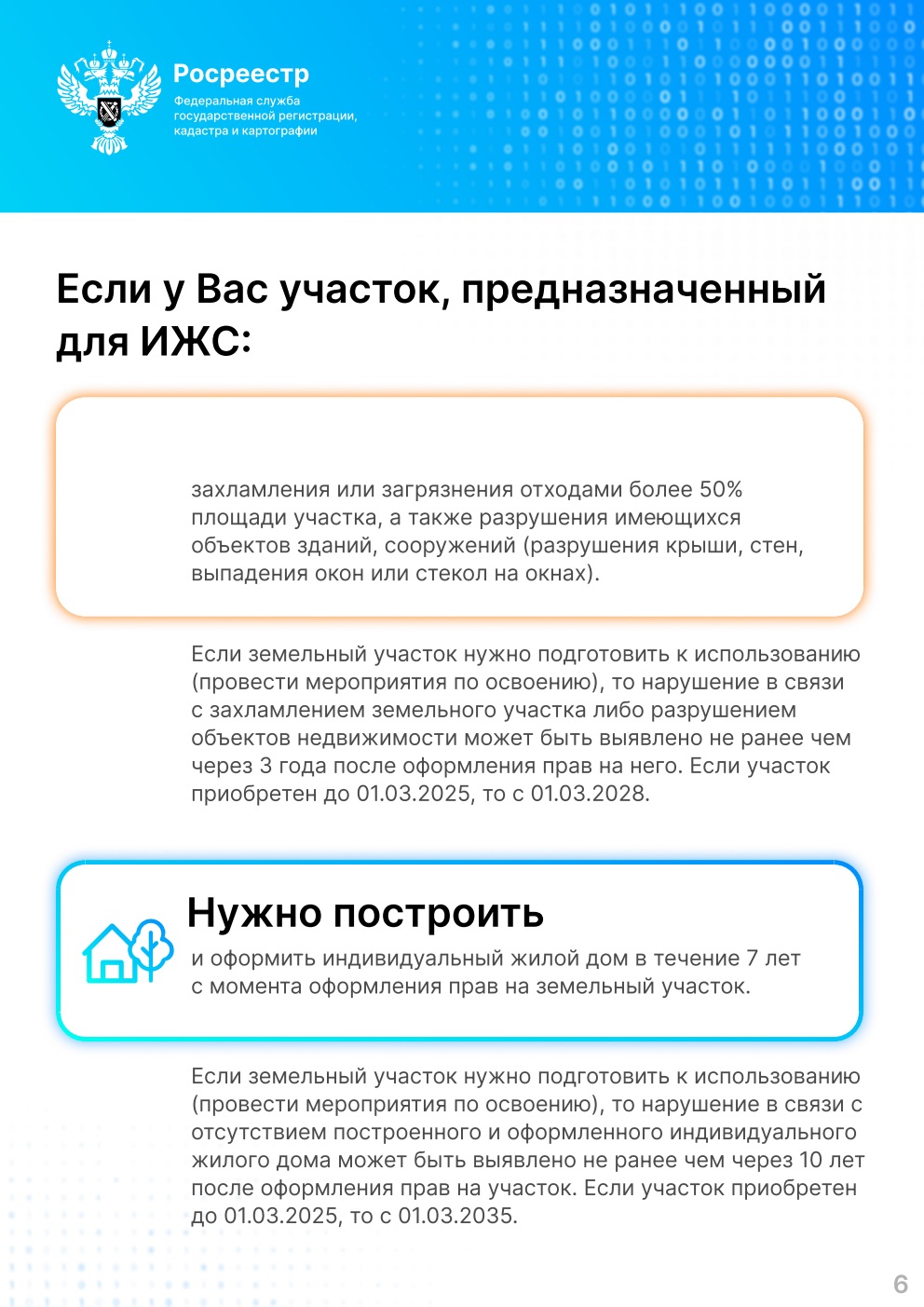 Росреестр
Федеральная служба государственной регистрации, кадастра и картографии

Если у Вас участок, предназначенный для ИЖС:

захламления или загрязнения отходами более 50% площади участка, а также разрушения имеющихся объектов зданий, сооружений (разрушения крыши, стен, выпадения окон или стекол на окнах).

Если земельный участок нужно подготовить к использованию (провести мероприятия по освоению), то нарушение в связи с захламлением земельного участка либо разрушением объектов недвижимости может быть выявлено не ранее чем через 3 года после оформления прав на него. Если участок приобретен до 01.03.2025, то с 01.03.2028.

Нужно построить
и оформить индивидуальный жилой дом в течение 7 лет с момента оформления прав на земельный участок.

Если земельный участок нужно подготовить к использованию (провести мероприятия по освоению), то нарушение в связи с отсутствием построенного и оформленного индивидуального жилого дома может быть выявлено не ранее чем через 10 лет после оформления прав на участок. Если участок приобретен до 01.03.2025, то с 01.03.2035.

6